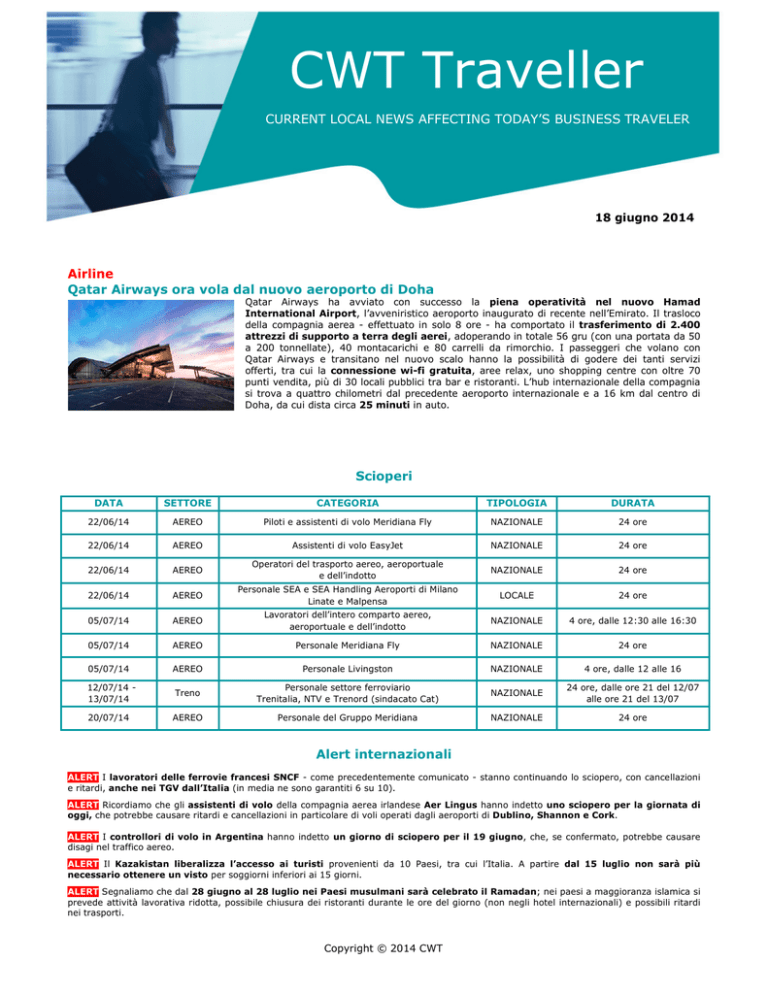 CWT Traveller

CURRENT LOCAL NEWS AFFECTING TODAY'S BUSINESS TRAVELER

18 giugno 2014

Airline
Qatar Airways ora vola dal nuovo aeroporto di Doha

Qatar Airways ha avviato con successo la piena operatività nel nuovo Hamad International Airport, l'avveniristico aeroporto inaugurato di recente nell'Emirato. Il trasloco della compagnia aerea - effettuato in solo 8 ore - ha comportato il trasferimento di 2.400 attrezzi di supporto a terra degli aerei, adoperando in totale 56 gru (con una portata da 50 a 200 tonnellate), 40 montacarichi e 80 carrelli da rimorchio. I passeggeri che volano con Qatar Airways e transitano nel nuovo scalo hanno la possibilità di godere dei tanti servizi offerti, tra cui la connessione wi-fi gratuita, aree relax, uno shopping centre con oltre 70 punti vendita, più di 30 locali pubblici tra bar e ristoranti. L'hub internazionale della compagnia si trova a quattro chilometri dal precedente aeroporto internazionale e a 16 km dal centro di Doha, da cui dista circa 25 minuti in auto.

Scioperi

| DATA | SETTORE | CATEGORIA | TIPOLOGIA | DURATA |
|---|---|---|---|---|
| 22/06/14 | AEREO | Piloti e assistenti di volo Meridiana Fly | NAZIONALE | 24 ore |
| 22/06/14 | AEREO | Assistenti di volo EasyJet | NAZIONALE | 24 ore |
| 22/06/14 | AEREO | Operatori del trasporto aereo, aeroportuale e dell'indotto | NAZIONALE | 24 ore |
| 22/06/14 | AEREO | Personale SEA e SEA Handling Aeroporti di Milano Linate e Malpensa | LOCALE | 24 ore |
| 05/07/14 | AEREO | Lavoratori dell'intero comparto aereo, aeroportuale e dell'indotto | NAZIONALE | 4 ore, dalle 12:30 alle 16:30 |
| 05/07/14 | AEREO | Personale Meridiana Fly | NAZIONALE | 24 ore |
| 05/07/14 | AEREO | Personale Livingston | NAZIONALE | 4 ore, dalle 12 alle 16 |
| 12/07/14 - 13/07/14 | Treno | Personale settore ferroviario Trenitalia, NTV e Trenord (sindacato Cat) | NAZIONALE | 24 ore, dalle ore 21 del 12/07 alle ore 21 del 13/07 |
| 20/07/14 | AEREO | Personale del Gruppo Meridiana | NAZIONALE | 24 ore |

Alert internazionali

ALERT I lavoratori delle ferrovie francesi SNCF - come precedentemente comunicato - stanno continuando lo sciopero, con cancellazioni e ritardi, anche nei TGV dall'Italia (in media ne sono garantiti 6 su 10).

ALERT Ricordiamo che gli assistenti di volo della compagnia aerea irlandese Aer Lingus hanno indetto uno sciopero per la giornata di oggi, che potrebbe causare ritardi e cancellazioni in particolare di voli operati dagli aeroporti di Dublino, Shannon e Cork.

ALERT I controllori di volo in Argentina hanno indetto un giorno di sciopero per il 19 giugno, che, se confermato, potrebbe causare disagi nel traffico aereo.

ALERT Il Kazakistan liberalizza l'accesso ai turisti provenienti da 10 Paesi, tra cui l'Italia. A partire dal 15 luglio non sarà più necessario ottenere un visto per soggiorni inferiori ai 15 giorni.

ALERT Segnaliamo che dal 28 giugno al 28 luglio nei Paesi musulmani sarà celebrato il Ramadan; nei paesi a maggioranza islamica si prevede attività lavorativa ridotta, possibile chiusura dei ristoranti durante le ore del giorno (non negli hotel internazionali) e possibili ritardi nei trasporti.

Copyright © 2014 CWT